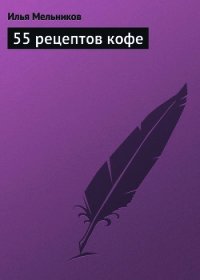 Илья Мельников

55 рецептов кофе